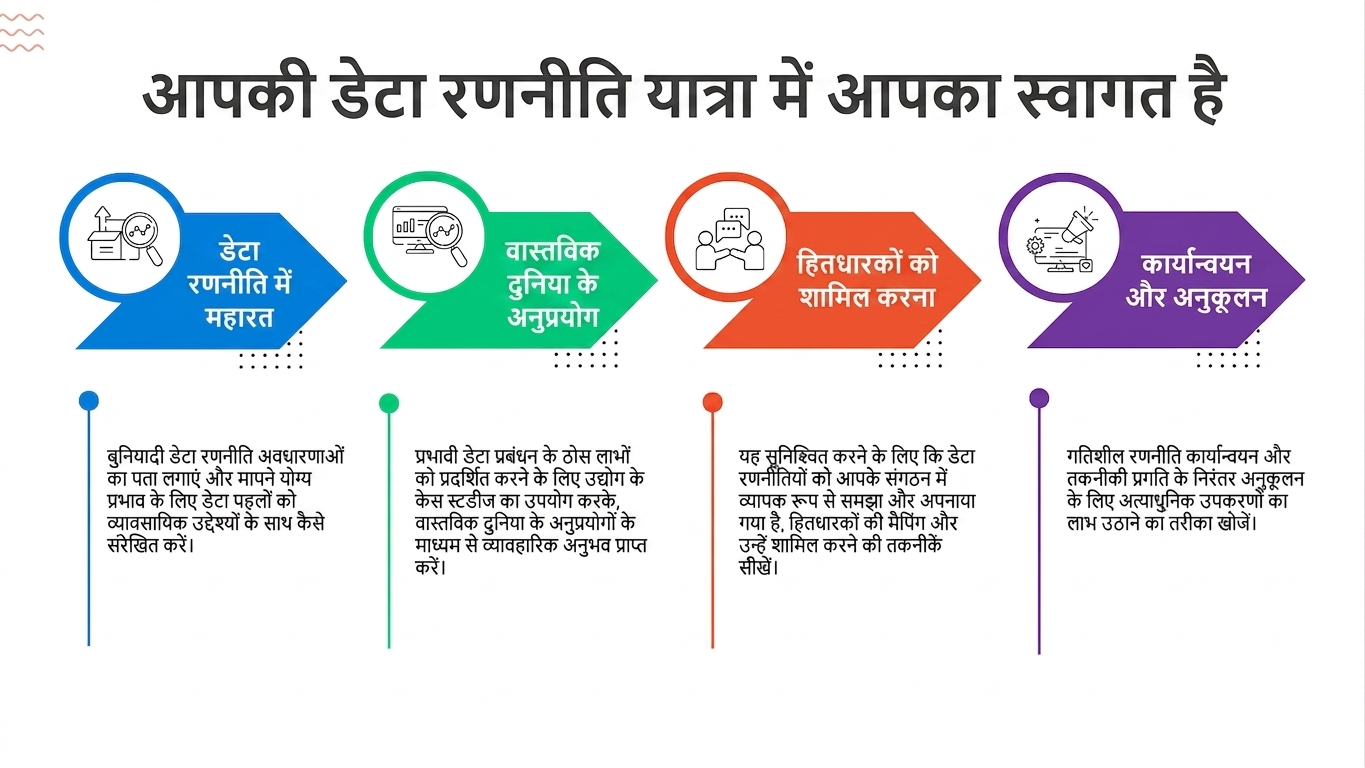 आपकी डेटा रणनीति यात्रा में आपका स्वागत है

डेटा रणनीति में महारत

वास्तविक दुनिया के अनुप्रयोग

हितधारकों को शामिल करना

कार्यान्वयन और अनुकूलन

बुनियादी डेटा रणनीति अवधारणाओं का पता लगाएं और मापने योग्य प्रभाव के लिए डेटा पहलों को व्यावसायिक उद्देश्यों के साथ कैसे संरेखित करें।

प्रभावी डेटा प्रबंधन के ठोस लाभों को प्रदर्शित करने के लिए उद्योग के केस स्टडीज का उपयोग करके, वास्तविक दुनिया के अनुप्रयोगों के माध्यम से व्यावहारिक अनुभव प्राप्त करें।

यह सुनिश्चित करने के लिए कि डेटा रणनीतियों को आपके संगठन में व्यापक रूप से समझा और अपनाया गया है, हितधारकों की मैपिंग और उन्हें शामिल करने की तकनीकें सीखें।

गतिशील रणनीति कार्यान्वयन और तकनीकी प्रगति के निरंतर अनुकूलन के लिए अत्याधुनिक उपकरणों का लाभ उठाने का तरीका खोजें।